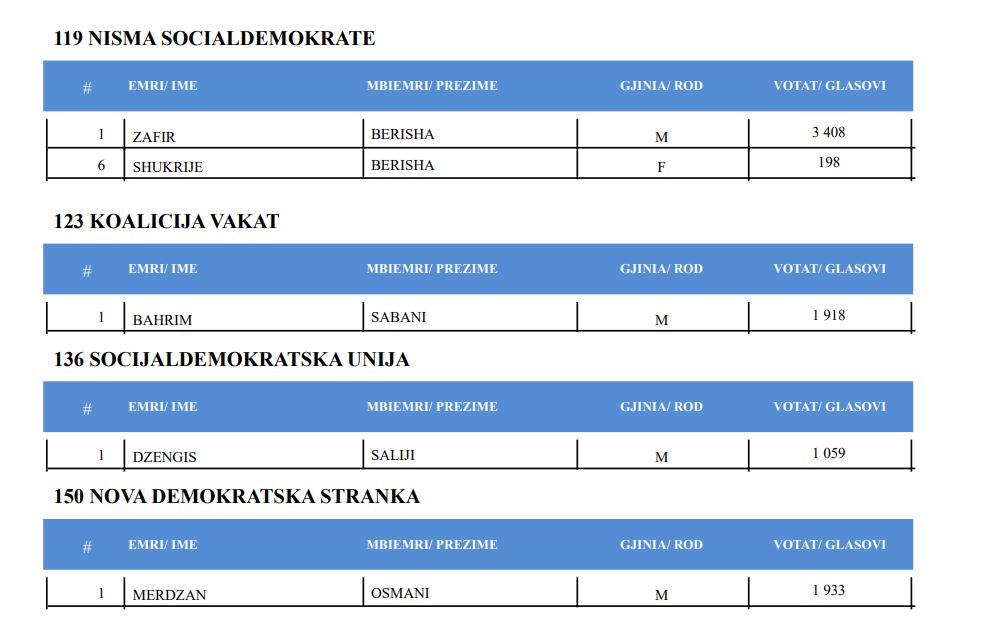 119 NISMA SOCIALDEMOKRATE

| # | EMRI/ IME | MBIEMRI/ PREZIME | GJINIA/ ROD | VOTAT/ GLASOVI |
|---|---|---|---|---|
| 1 | ZAFIR | BERISHA | M | 3 408 |
| 6 | SHUKRIJE | BERISHA | F | 198 |

123 KOALICIJA VAKAT

| # | EMRI/ IME | MBIEMRI/ PREZIME | GJINIA/ ROD | VOTAT/ GLASOVI |
|---|---|---|---|---|
| 1 | BAHRIM | SABANI | M | 1 918 |

136 SOCIJALDEMOKRATSKA UNIJA

| # | EMRI/ IME | MBIEMRI/ PREZIME | GJINIA/ ROD | VOTAT/ GLASOVI |
|---|---|---|---|---|
| 1 | DZENGIS | SALIJI | M | 1 059 |

150 NOVA DEMOKRATSKA STRANKA

| # | EMRI/ IME | MBIEMRI/ PREZIME | GJINIA/ ROD | VOTAT/ GLASOVI |
|---|---|---|---|---|
| 1 | MERDZAN | OSMANI | M | 1 933 |